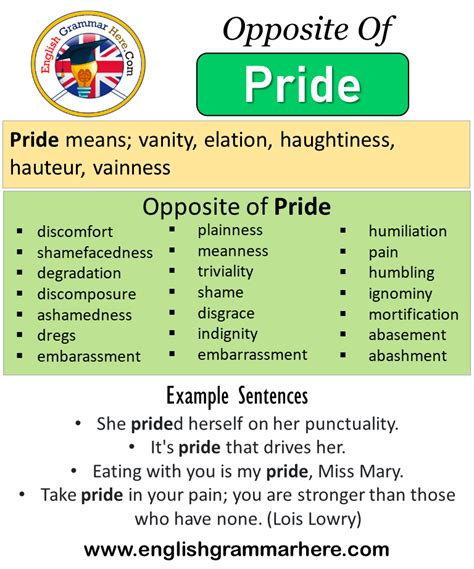 English Grammar Here.Com

Opposite Of

Pride

Pride means; vanity, elation, haughtiness, hauteur, vainness

Opposite of Pride

- discomfort
- shamefacedness
- degradation
- discomposure
- ashamedness
- dregs
- embarassment

- plainness
- meanness
- triviality
- shame
- disgrace
- indignity
- embarrassment

- humiliation
- pain
- humbling
- ignominy
- mortification
- abasement
- abashment

Example Sentences

- She prided herself on her punctuality.
- It's pride that drives her.
- Eating with you is my pride, Miss Mary.
- Take pride in your pain; you are stronger than those who have none. (Lois Lowry)

www.englishgrammarhere.com